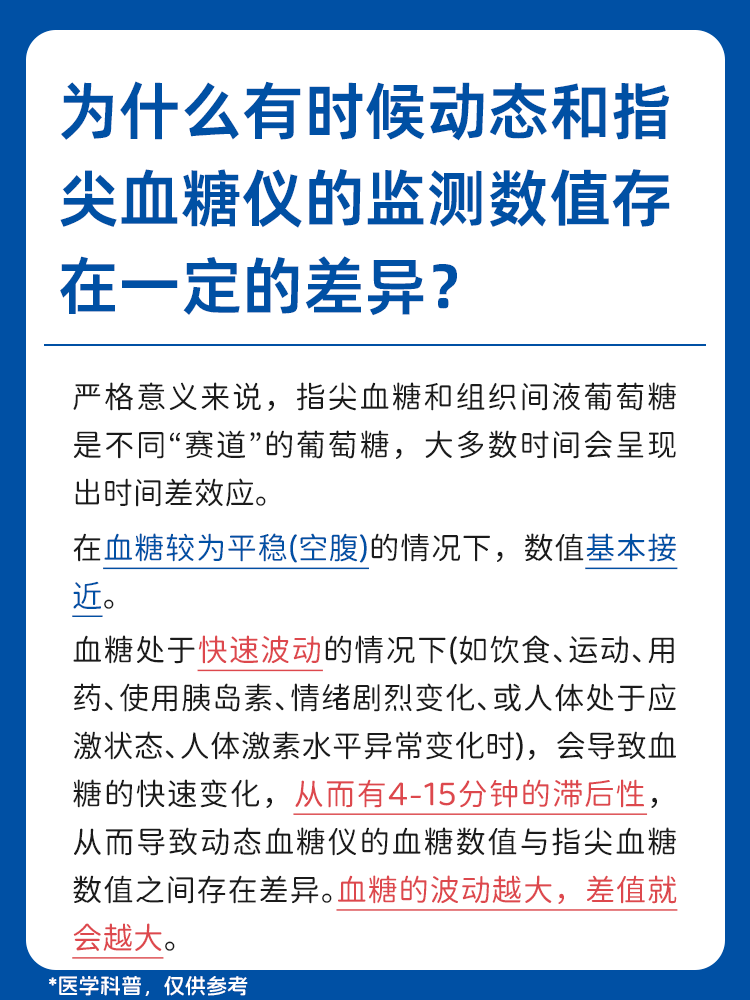 为什么有时候动态和指尖血糖仪的监测数值存在一定的差异？

严格意义来说，指尖血糖和组织间液葡萄糖是不同“赛道”的葡萄糖，大多数时间会呈现出时间差效应。

在血糖较为平稳(空腹)的情况下，数值基本接近。

血糖处于快速波动的情况下(如饮食、运动、用药、使用胰岛素、情绪剧烈变化、或人体处于应激状态、人体激素水平异常变化时)，会导致血糖的快速变化，从而有4-15分钟的滞后性，从而导致动态血糖仪的血糖数值与指尖血糖数值之间存在差异。血糖的波动越大，差值就会越大。

*医学科普，仅供参考